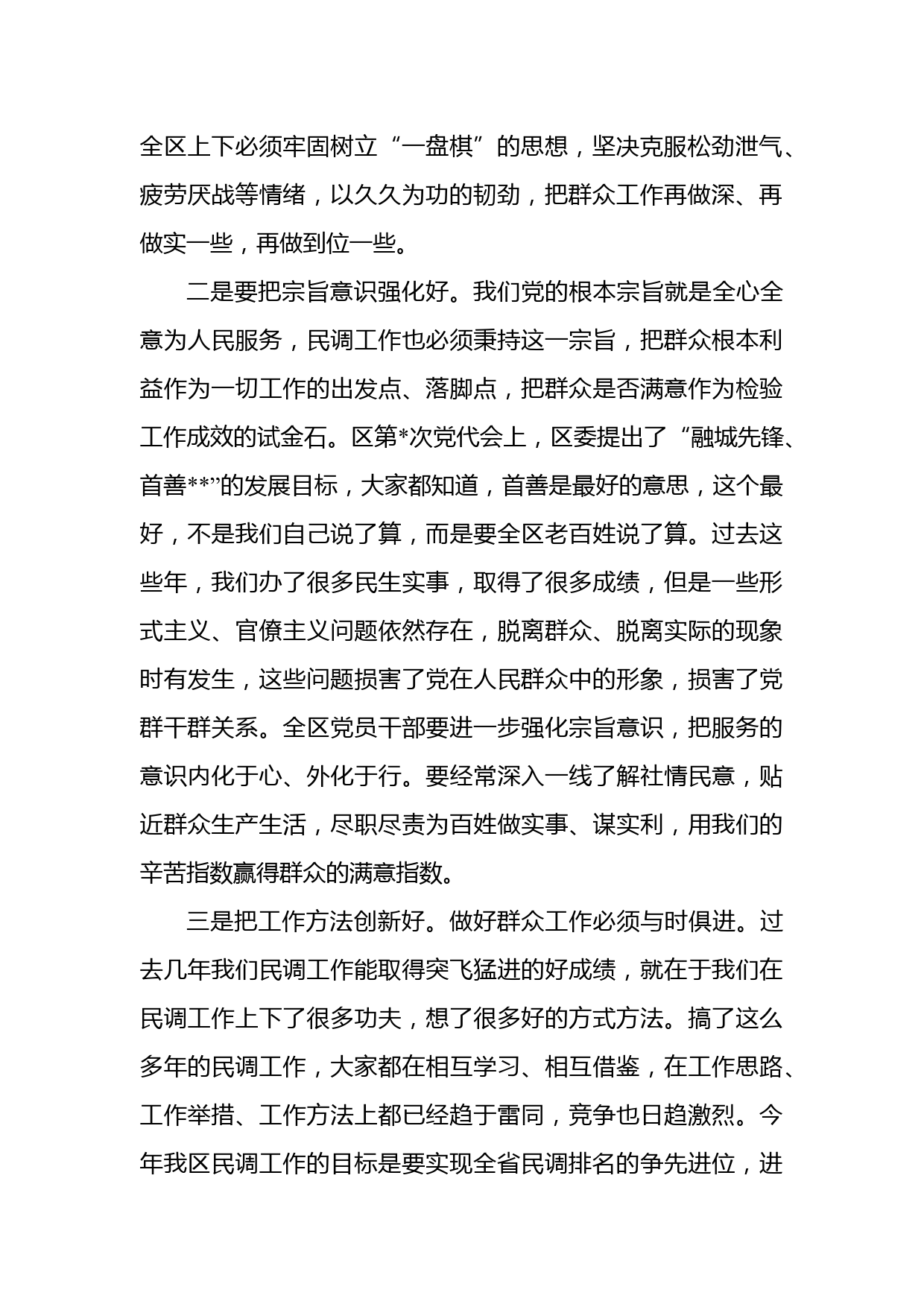 全区上下必须牢固树立“一盘棋”的思想，坚决克服松劲泄气、疲劳厌战等情绪，以久久为功的韧劲，把群众工作再做深、再做实一些，再做到位一些。

二是要把宗旨意识强化好。我们党的根本宗旨就是全心全意为人民服务，民调工作也必须秉持这一宗旨，把群众根本利益作为一切工作的出发点、落脚点，把群众是否满意作为检验工作成效的试金石。区第*次党代会上，区委提出了“融城先锋、首善**”的发展目标，大家都知道，首善是最好的意思，这个最好，不是我们自己说了算，而是要全区老百姓说了算。过去这些年，我们办了很多民生实事，取得了很多成绩，但是一些形式主义、官僚主义问题依然存在，脱离群众、脱离实际的现象时有发生，这些问题损害了党在人民群众中的形象，损害了党群干群关系。全区党员干部要进一步强化宗旨意识，把服务的意识内化于心、外化于行。要经常深入一线了解社情民意，贴近群众生产生活，尽职尽责为百姓做实事、谋实利，用我们的辛苦指数赢得群众的满意指数。

三是把工作方法创新好。做好群众工作必须与时俱进。过去几年我们民调工作能取得突飞猛进的好成绩，就在于我们在民调工作上下了很多功夫，想了很多好的方式方法。搞了这么多年的民调工作，大家都在相互学习、相互借鉴，在工作思路、工作举措、工作方法上都已经趋于雷同，竞争也日趋激烈。今年我区民调工作的目标是要实现全省民调排名的争先进位，进